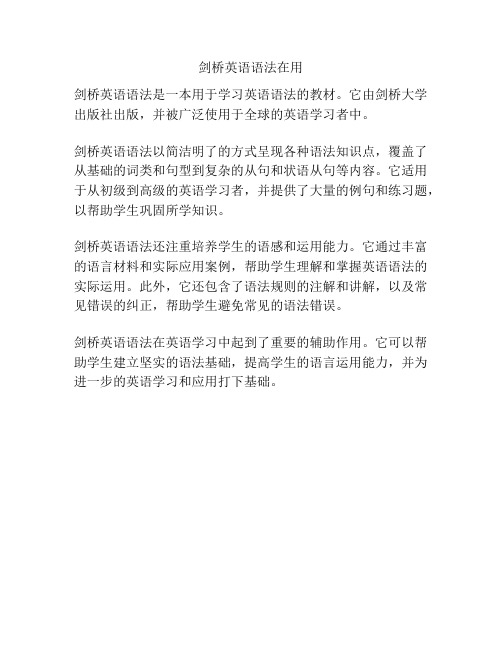 剑桥英语语法在用

剑桥英语语法是一本用于学习英语语法的教材。它由剑桥大学出版社出版，并被广泛使用于全球的英语学习者中。

剑桥英语语法以简洁明了的方式呈现各种语法知识点，覆盖了从基础的词类和句型到复杂的从句和状语从句等内容。它适用于从初级到高级的英语学习者，并提供了大量的例句和练习题，以帮助学生巩固所学知识。

剑桥英语语法还注重培养学生的语感和运用能力。它通过丰富的语言材料和实际应用案例，帮助学生理解和掌握英语语法的实际运用。此外，它还包含了语法规则的注解和讲解，以及常见错误的纠正，帮助学生避免常见的语法错误。

剑桥英语语法在英语学习中起到了重要的辅助作用。它可以帮助学生建立坚实的语法基础，提高学生的语言运用能力，并为进一步的英语学习和应用打下基础。